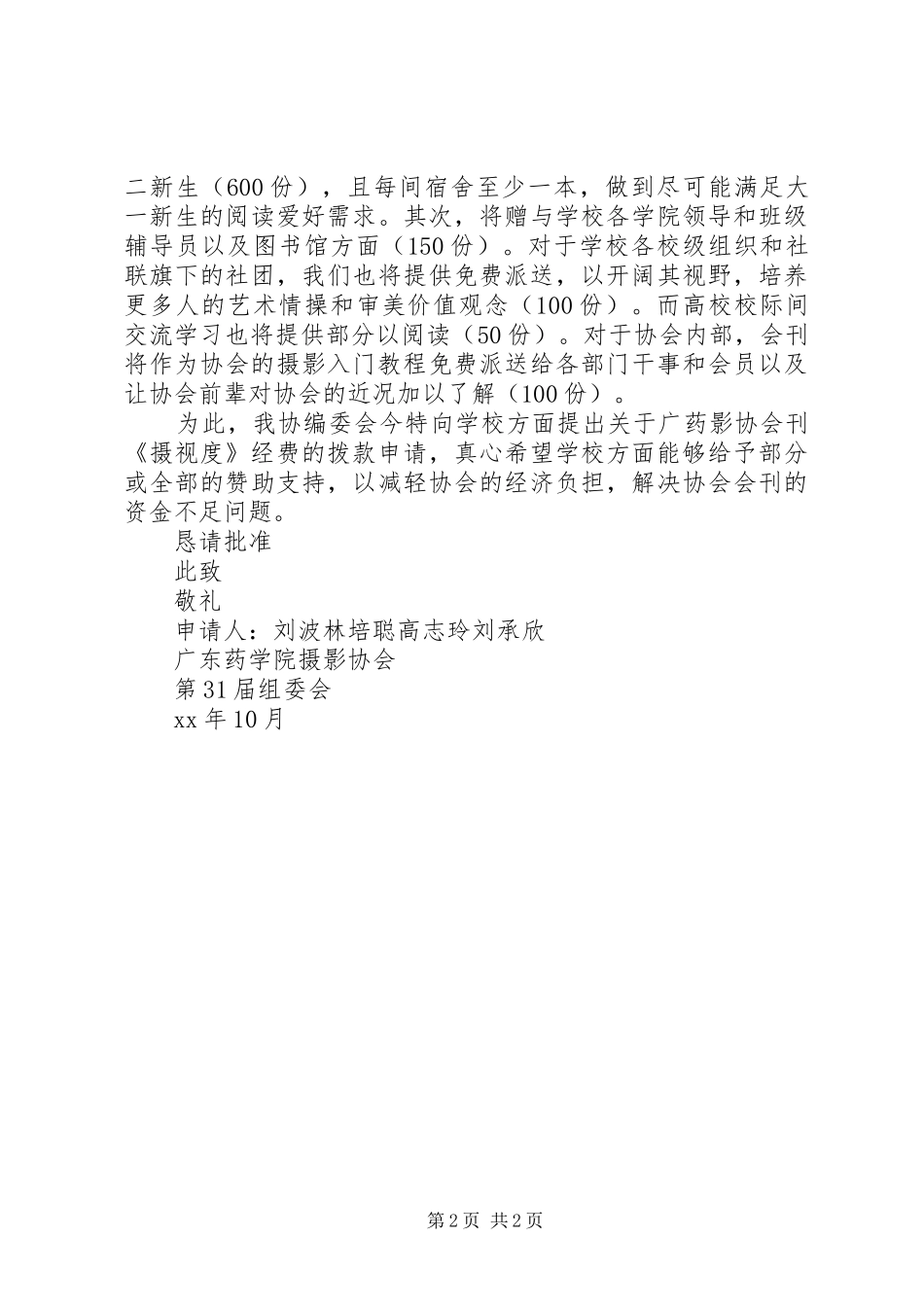 二新生（600份），且每间宿舍至少一本，做到尽可能满足大一新生的阅读爱好需求。其次，将赠与学校各学院领导和班级辅导员以及图书馆方面（150份）。对于学校各校级组织和社联旗下的社团，我们也将提供免费派送，以开阔其视野，培养更多人的艺术情操和审美价值观念（100份）。而高校校际间交流学习也将提供部分以阅读（50份）。对于协会内部，会刊将作为协会的摄影入门教程免费派送给各部门干事和会员以及让协会前辈对协会的近况加以了解（100份）。

为此，我协编委会今特向学校方面提出关于广药影协会刊《摄视度》经费的拨款申请，真心希望学校方面能够给予部分或全部的赞助支持，以减轻协会的经济负担，解决协会会刊的资金不足问题。

恳请批准

此致

敬礼

申请人：刘波林培聪高志玲刘承欣

广东药学院摄影协会

第31届组委会

xx年10月

第2页 共2页